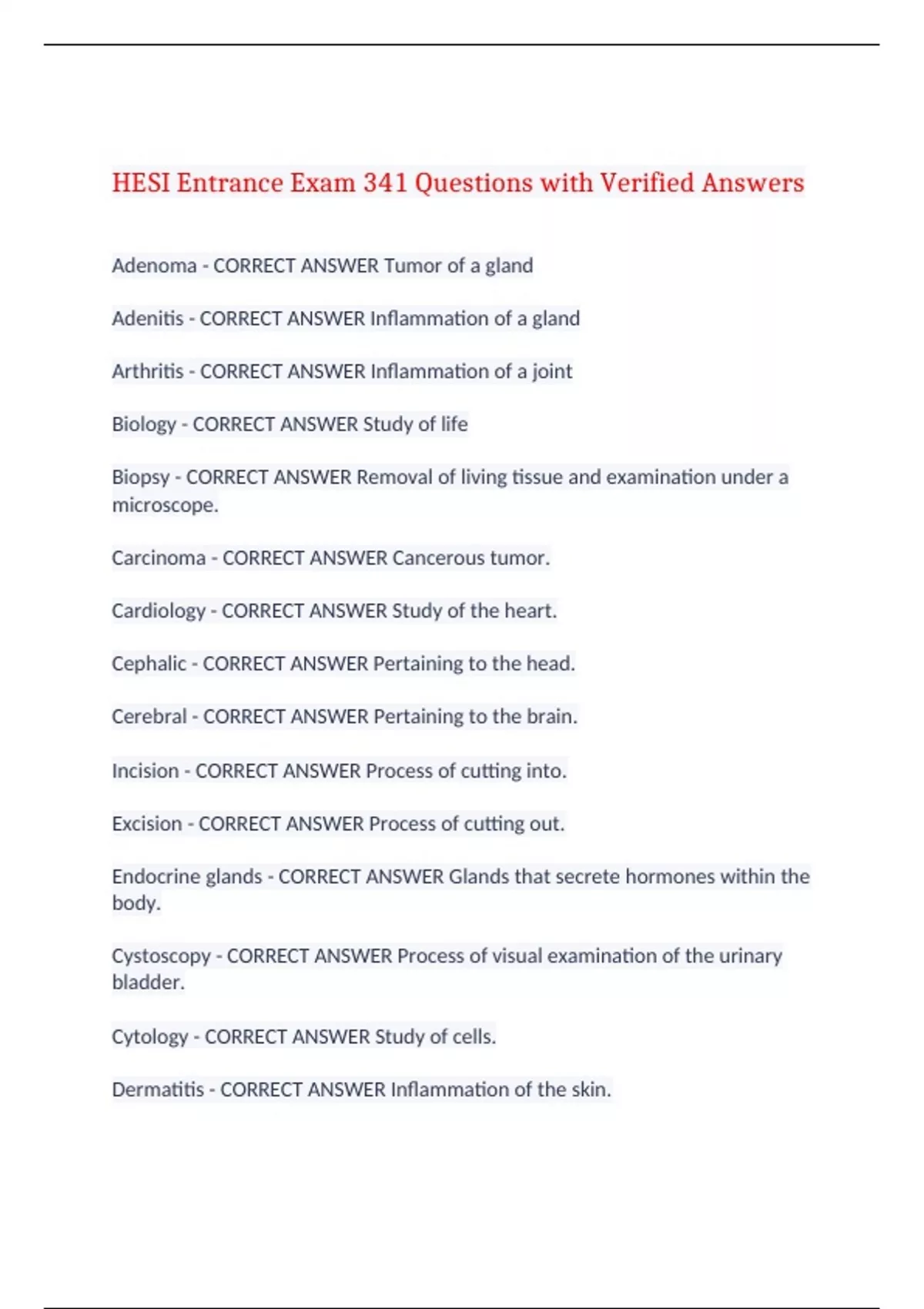 HESI Entrance Exam 341 Questions with Verified Answers

Adenoma - CORRECT ANSWER Tumor of a gland

Adenitis - CORRECT ANSWER Inflammation of a gland

Arthritis - CORRECT ANSWER Inflammation of a joint

Biology - CORRECT ANSWER Study of life

Biopsy - CORRECT ANSWER Removal of living tissue and examination under a microscope.

Carcinoma - CORRECT ANSWER Cancerous tumor.

Cardiology - CORRECT ANSWER Study of the heart.

Cephalic - CORRECT ANSWER Pertaining to the head.

Cerebral - CORRECT ANSWER Pertaining to the brain.

Incision - CORRECT ANSWER Process of cutting into.

Excision - CORRECT ANSWER Process of cutting out.

Endocrine glands - CORRECT ANSWER Glands that secrete hormones within the body.

Cystoscopy - CORRECT ANSWER Process of visual examination of the urinary bladder.

Cytology - CORRECT ANSWER Study of cells.

Dermatitis - CORRECT ANSWER Inflammation of the skin.